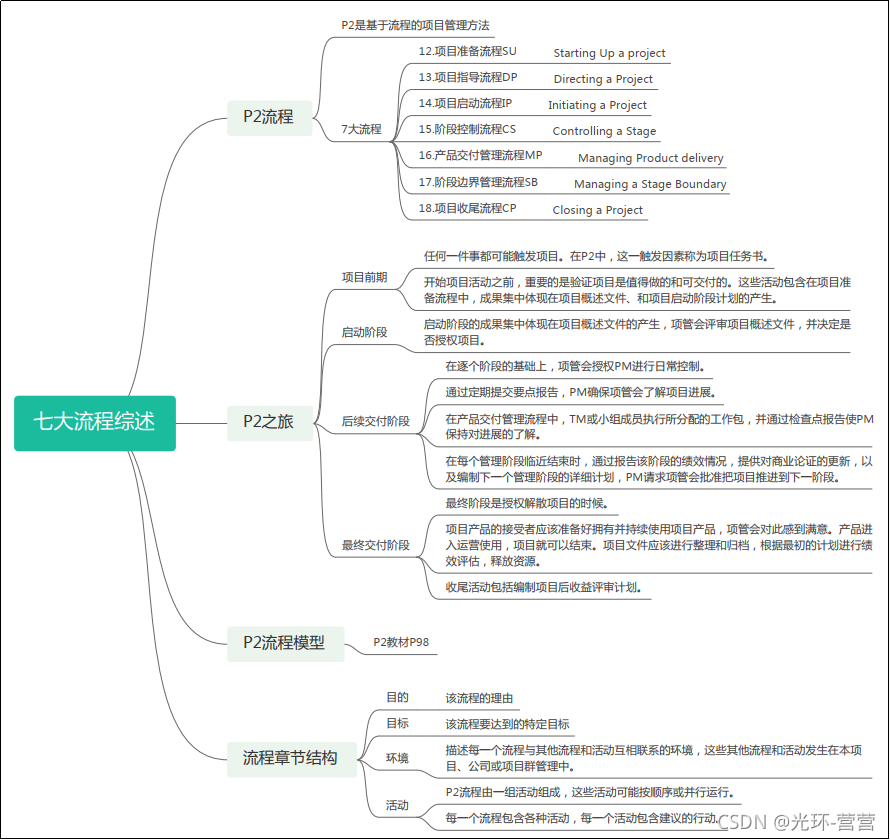 七大流程综述

P2流程

P2是基于流程的项目管理方法

7大流程

12.项目准备流程SU Starting Up a project

13.项目指导流程DP Directing a Project

14.项目启动流程IP Initiating a Project

15.阶段控制流程CS Controlling a Stage

16.产品交付管理流程MP Managing Product delivery

17.阶段边界管理流程SB Managing a Stage Boundary

18.项目收尾流程CP Closing a Project

P2之旅

项目前期

任何一件事都可能触发项目。在P2中，这一触发因素称为项目任务书。

开始项目活动之前，重要的是验证项目是值得做的和可交付的。这些活动包含在项目准备流程中，成果集中体现在项目概述文件、和项目启动阶段计划的产生。

启动阶段

启动阶段的成果集中体现在项目概述文件的产生，项管会评审项目概述文件，并决定是否授权项目。

后续交付阶段

在逐个阶段的基础上，项管会授权PM进行日常控制。

通过定期提交要点报告，PM确保项管会了解项目进展。

在产品交付管理流程中，TM或小组成员执行所分配的工作包，并通过检查点报告使PM保持对进展的了解。

在每个管理阶段临近结束时，通过报告该阶段的绩效情况，提供对商业论证的更新，以及编制下一个管理阶段的详细计划，PM请求项管会批准把项目推进到下一阶段。

最终交付阶段

最终阶段是授权解散项目的时候。

项目产品的接受者应该准备好拥有并持续使用项目产品，项管会对此感到满意。产品进入运营使用，项目就可以结束。项目文件应该进行整理和归档，根据最初的计划进行绩效评估，释放资源。

收尾活动包括编制项目后收益评审计划。

P2流程模型

P2教材P98

流程章节结构

目的 该流程的理由

目标 该流程要达到的特定目标

环境 描述每一个流程与其他流程和活动互相联系的环境，这些其他流程和活动发生在本项目、公司或项目群管理中。

活动

P2流程由一组活动组成，这些活动可能按顺序或并行运行。

每一个流程包含各种活动，每一个活动包含建议的行动。

CSDN @光环-营营